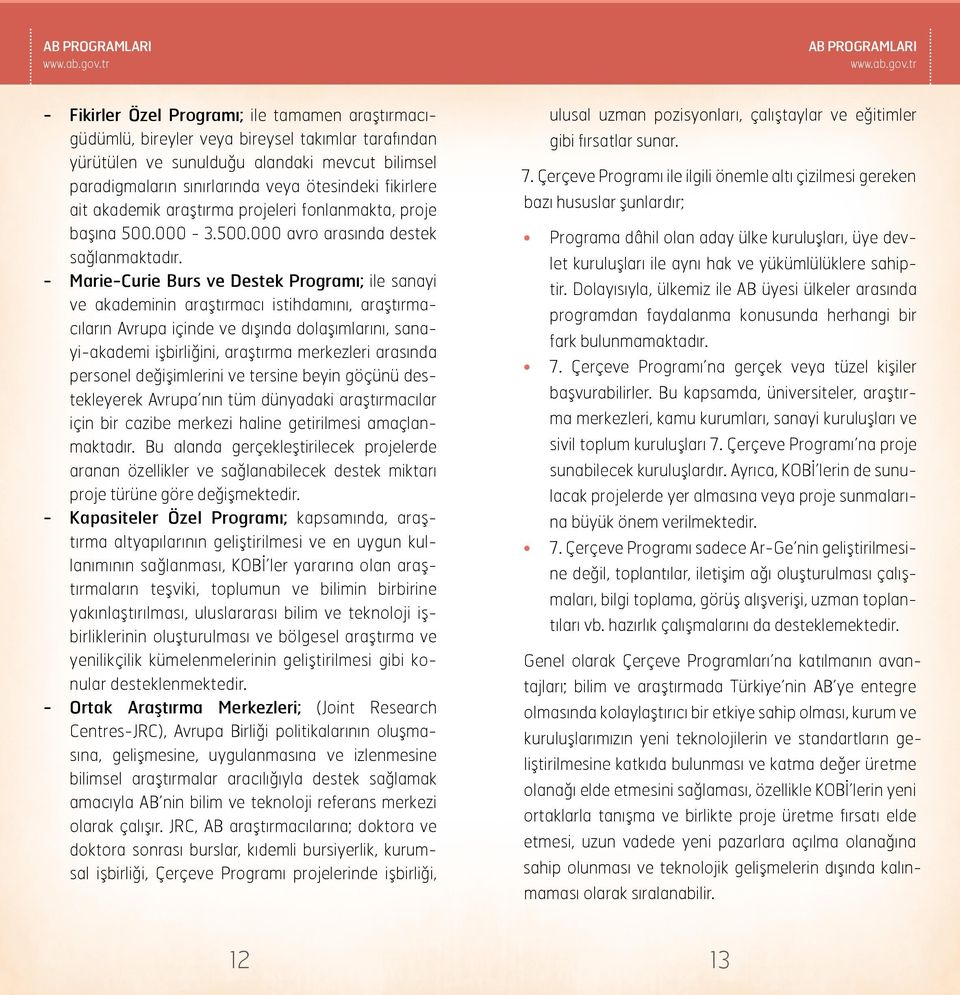 AB PROGRAMLARI
www.ab.gov.tr

- Fikirler Özel Programı; ile tamamen araştırmacı-güdümlü, bireyler veya bireysel takımlar tarafından yürütülen ve sunulduğu alandaki mevcut bilimsel paradigmaların sınırlarında veya ötesindeki fikirlere ait akademik araştırma projeleri fonlanmakta, proje başına 500.000 - 3.500.000 avro arasında destek sağlanmaktadır.
- Marie-Curie Burs ve Destek Programı; ile sanayi ve akademinin araştırmacı istihdamını, araştırmacıların Avrupa içinde ve dışında dolaşımlarını, sanayi-akademi işbirliğini, araştırma merkezleri arasında personel değişimlerini ve tersine beyin göçünü destekleyerek Avrupa'nın tüm dünyadaki araştırmacılar için bir cazibe merkezi haline getirilmesi amaçlanmaktadır. Bu alanda gerçekleştirilecek projelerde aranan özellikler ve sağlanabilecek destek miktarı proje türüne göre değişmektedir.
- Kapasiteler Özel Programı; kapsamında, araştırma altyapılarının geliştirilmesi ve en uygun kullanımının sağlanması, KOBİ'ler yararına olan araştırmaların teşviki, toplumun ve bilimin birbirine yakınlaştırılması, uluslararası bilim ve teknoloji işbirliklerinin oluşturulması ve bölgesel araştırma ve yenilikçilik kümelenmelerinin geliştirilmesi gibi konular desteklenmektedir.
- Ortak Araştırma Merkezleri; (Joint Research Centres-JRC), Avrupa Birliği politikalarının oluşmasına, gelişmesine, uygulanmasına ve izlenmesine bilimsel araştırmalar aracılığıyla destek sağlamak amacıyla AB'nin bilim ve teknoloji referans merkezi olarak çalışır. JRC, AB araştırmacılarına; doktora ve doktora sonrası burslar, kıdemli bursiyerlik, kurumsal işbirliği, Çerçeve Programı projelerinde işbirliği,

12

AB PROGRAMLARI
www.ab.gov.tr

ulusal uzman pozisyonları, çalıştaylar ve eğitimler gibi fırsatlar sunar.

7. Çerçeve Programı ile ilgili önemle altı çizilmesi gereken bazı hususlar şunlardır;

• Programa dâhil olan aday ülke kuruluşları, üye devlet kuruluşları ile aynı hak ve yükümlülüklere sahiptir. Dolayısıyla, ülkemiz ile AB üyesi ülkeler arasında programdan faydalanma konusunda herhangi bir fark bulunmamaktadır.
• 7. Çerçeve Programı'na gerçek veya tüzel kişiler başvurabilirler. Bu kapsamda, üniversiteler, araştırma merkezleri, kamu kurumları, sanayi kuruluşları ve sivil toplum kuruluşları 7. Çerçeve Programı'na proje sunabilecek kuruluşlardır. Ayrıca, KOBİ'lerin de sunulacak projelerde yer almasına veya proje sunmalarına büyük önem verilmektedir.
• 7. Çerçeve Programı sadece Ar-Ge'nin geliştirilmesine değil, toplantılar, iletişim ağı oluşturulması çalışmaları, bilgi toplama, görüş alışverişi, uzman toplantıları vb. hazırlık çalışmalarını da desteklemektedir.

Genel olarak Çerçeve Programları'na katılmanın avantajları; bilim ve araştırmada Türkiye'nin AB'ye entegre olmasında kolaylaştırıcı bir etkiye sahip olması, kurum ve kuruluşlarımızın yeni teknolojilerin ve standartların geliştirilmesine katkıda bulunması ve katma değer üretme olanağı elde etmesini sağlaması, özellikle KOBİ'lerin yeni ortaklarla tanışma ve birlikte proje üretme fırsatı elde etmesi, uzun vadede yeni pazarlara açılma olanağına sahip olunması ve teknolojik gelişmelerin dışında kalınmaması olarak sıralanabilir.

13